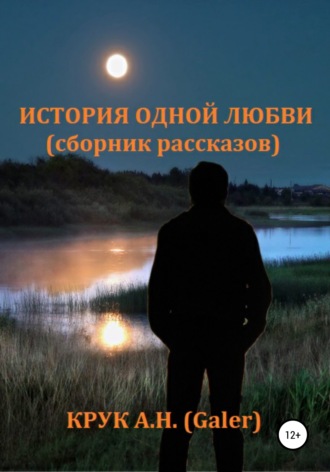 ИСТОРИЯ ОДНОЙ ЛЮБВИ
(сборник рассказов)

КРУК А.Н. (Galer)

12+